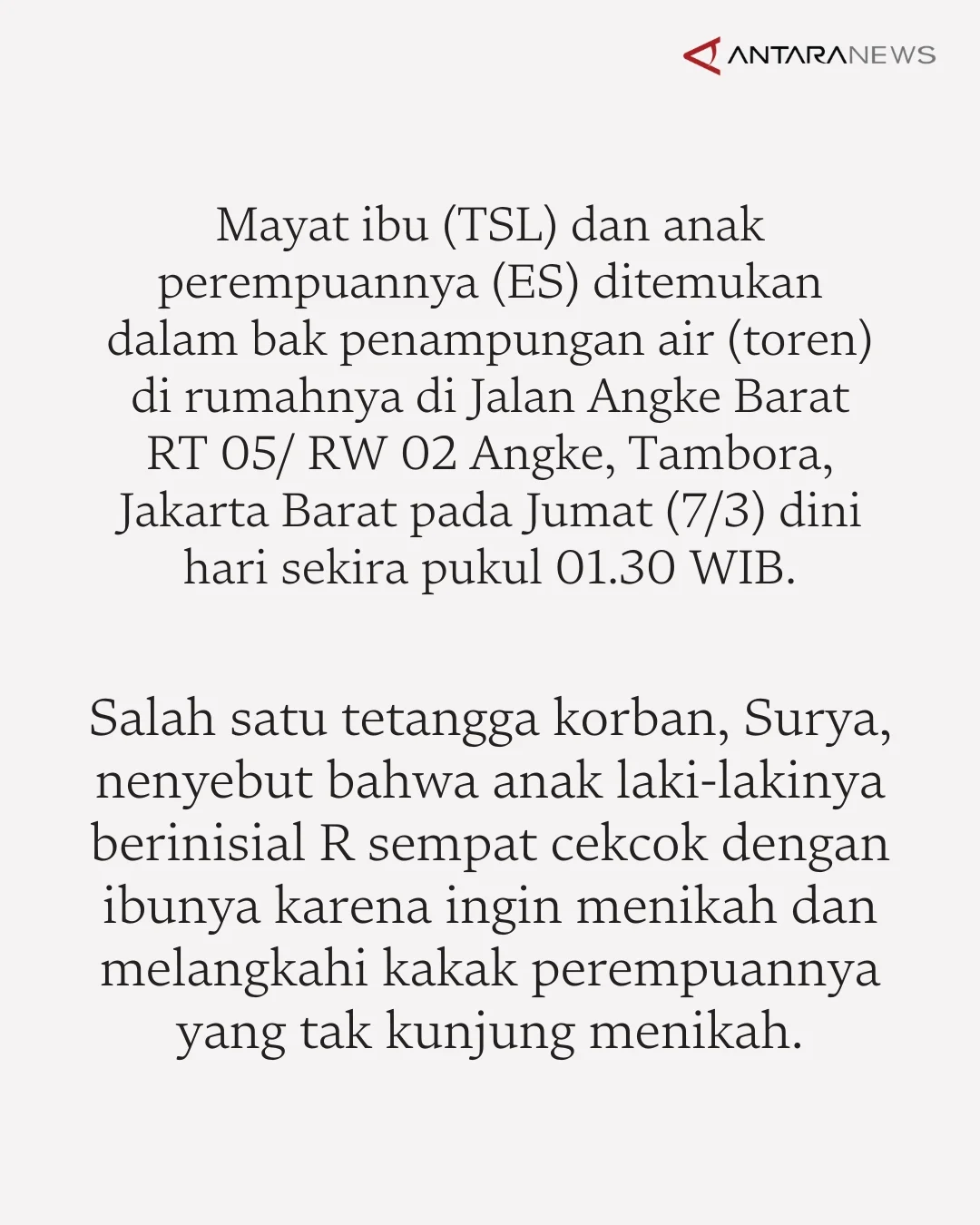 ANTARANEWS

Mayat ibu (TSL) dan anak perempuannya (ES) ditemukan dalam bak penampungan air (toren) di rumahnya di Jalan Angke Barat RT 05/ RW 02 Angke, Tambora, Jakarta Barat pada Jumat (7/3) dini hari sekira pukul 01.30 WIB.

Salah satu tetangga korban, Surya, nenyebut bahwa anak laki-lakinya berinisial R sempat cekcok dengan ibunya karena ingin menikah dan melangkahi kakak perempuannya yang tak kunjung menikah.